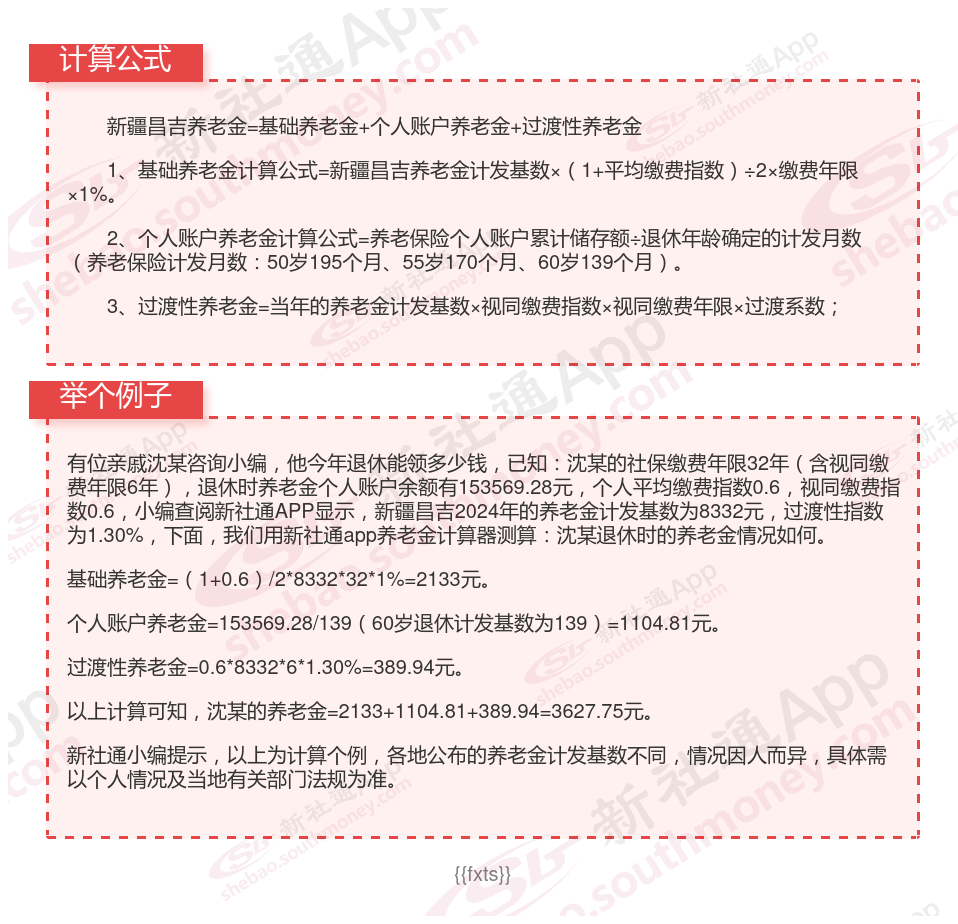 计算公式

新疆昌吉养老金=基础养老金+个人账户养老金+过渡性养老金

1、基础养老金计算公式=新疆昌吉养老金计发基数×（1+平均缴费指数）÷2×缴费年限×1%。

2、个人账户养老金计算公式=养老保险个人账户累计储存额÷退休年龄确定的计发月数（养老保险计发月数：50岁195个月、55岁170个月、60岁139个月）。

3、过渡性养老金=当年的养老金计发基数×视同缴费指数×视同缴费年限×过渡系数；

举个例子

有位亲戚沈某咨询小编，他今年退休能领多少钱，已知：沈某的社保缴费年限32年（含视同缴费年限6年），退休时养老金个人账户余额有153569.28元，个人平均缴费指数0.6，视同缴费指数0.6，小编查阅新社通APP显示，新疆昌吉2024年的养老金计发基数为8332元，过渡性指数为1.30%，下面，我们用新社通app养老金计算器测算：沈某退休时的养老金情况如何。

基础养老金=（1+0.6）/2*8332*32*1%=2133元。

个人账户养老金=153569.28/139（60岁退休计发基数为139）=1104.81元。

过渡性养老金=0.6*8332*6*1.30%=389.94元。

以上计算可知，沈某的养老金=2133+1104.81+389.94=3627.75元。

新社通小编提示，以上为计算个例，各地公布的养老金计发基数不同，情况因人而异，具体需以个人情况及当地有关部门法规为准。

{{fxts}}

新社通App shebao.southmoney.com